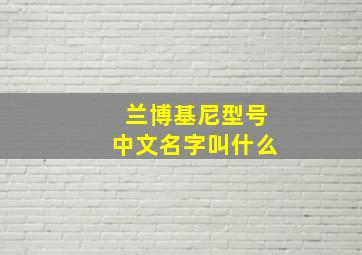 兰博基尼型号
中文名字叫什么